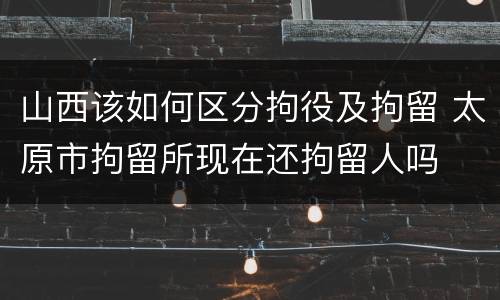 山西该如何区分拘役及拘留 太原市拘留所现在还拘留人吗